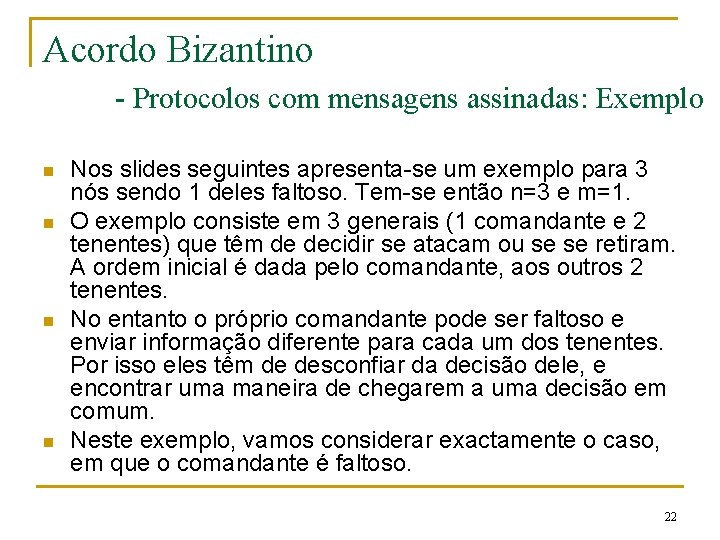 Acordo Bizantino

- Protocolos com mensagens assinadas: Exemplo

Nos slides seguintes apresenta-se um exemplo para 3 nós sendo 1 deles faltoso. Tem-se então n=3 e m=1.

O exemplo consiste em 3 generais (1 comandante e 2 tenentes) que têm de decidir se atacam ou se se retiram. A ordem inicial é dada pelo comandante, aos outros 2 tenentes.

No entanto o próprio comandante pode ser faltoso e enviar informação diferente para cada um dos tenentes. Por isso eles têm de desconfiar da decisão dele, e encontrar uma maneira de chegarem a uma decisão em comum.

Neste exemplo, vamos considerar exactamente o caso, em que o comandante é faltoso.

22